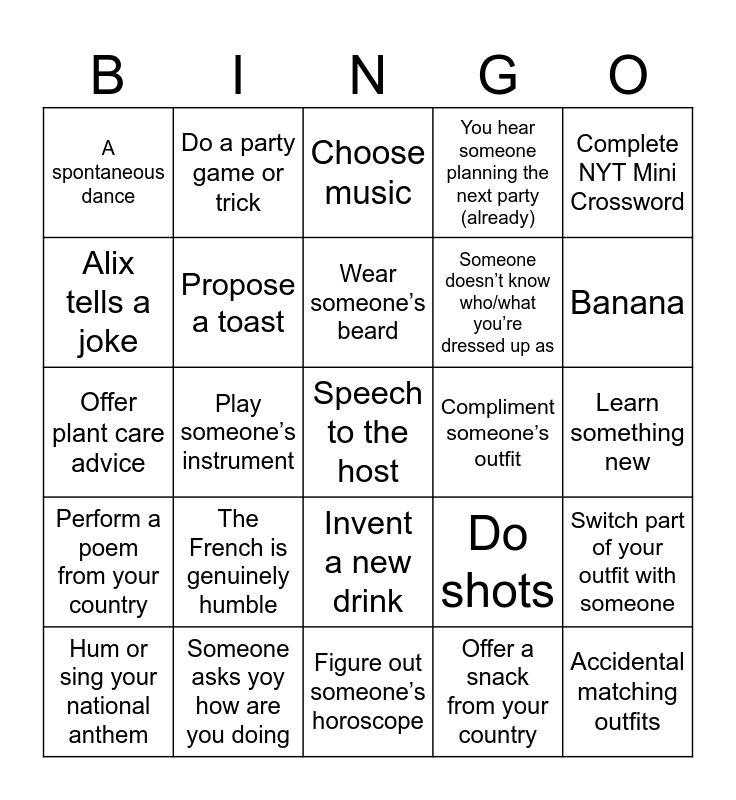 | B | I | N | G | O |
|---|---|---|---|---|
| A spontaneous dance | Do a party game or trick | Choose music | You hear someone planning the next party (already) | Complete NYT Mini Crossword |
| Alix tells a joke | Propose a toast | Wear someone's beard | Someone doesn't know who/what you're dressed up as | Banana |
| Offer plant care advice | Play someone's instrument | Speech to the host | Compliment someone's outfit | Learn something new |
| Perform a poem from your country | The French is genuinely humble | Invent a new drink | Do shots | Switch part of your outfit with someone |
| Hum or sing your national anthem | Someone asks yoy how are you doing | Figure out someone's horoscope | Offer a snack from your country | Accidental matching outfits |